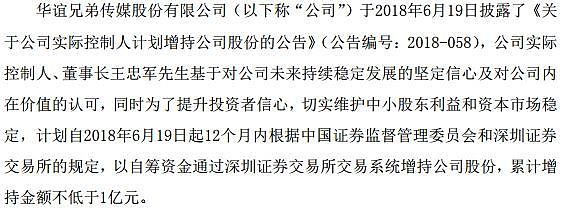 华谊兄弟传媒股份有限公司（以下称“公司”）于2018年6月19日披露了《关于公司实际控制人计划增持公司股份的公告》（公告编号：2018-058），公司实际控制人、董事长王忠军先生基于对公司未来持续稳定发展的坚定信心及对公司内在价值的认可，同时为了提升投资者信心，切实维护中小股东利益和资本市场稳定，计划自2018年6月19日起12个月内根据中国证券监督管理委员会和深圳证券交易所的规定，以自筹资金通过深圳证券交易所交易系统增持公司股份，累计增持金额不低于1亿元。